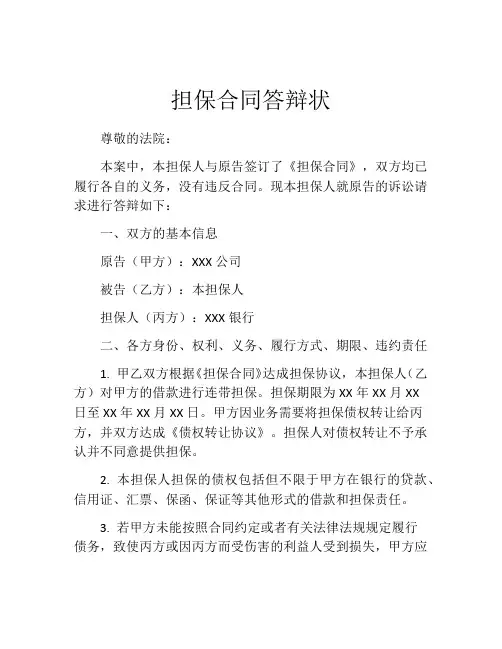 担保合同答辩状

尊敬的法院：

本案中，本担保人与原告签订了《担保合同》，双方均已履行各自的义务，没有违反合同。现本担保人就原告的诉讼请求进行答辩如下：

一、双方的基本信息

原告（甲方）：XXX 公司

被告（乙方）：本担保人

担保人（丙方）：XXX 银行

二、各方身份、权利、义务、履行方式、期限、违约责任

1. 甲乙双方根据《担保合同》达成担保协议，本担保人（乙方）对甲方的借款进行连带担保。担保期限为 XX 年 XX 月 XX 日至 XX 年 XX 月 XX 日。甲方因业务需要将担保债权转让给丙方，并双方达成《债权转让协议》。担保人对债权转让不予承认并不同意提供担保。

2. 本担保人担保的债权包括但不限于甲方在银行的贷款、信用证、汇票、保函、保证等其他形式的借款和担保责任。

3. 若甲方未能按照合同约定或者有关法律法规规定履行债务，致使丙方或因丙方而受伤害的利益人受到损失，甲方应